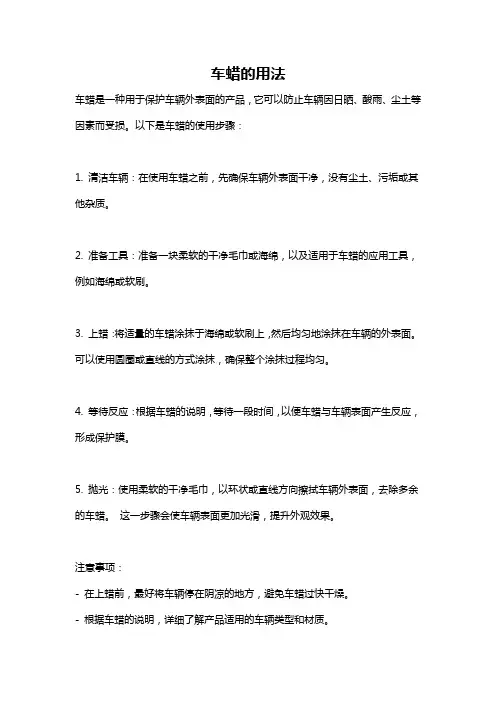 车蜡的用法

车蜡是一种用于保护车辆外表面的产品，它可以防止车辆因日晒、酸雨、尘土等因素而受损。以下是车蜡的使用步骤：

1. 清洁车辆：在使用车蜡之前，先确保车辆外表面干净，没有尘土、污垢或其他杂质。

2. 准备工具：准备一块柔软的干净毛巾或海绵，以及适用于车蜡的应用工具，例如海绵或软刷。

3. 上蜡：将适量的车蜡涂抹于海绵或软刷上，然后均匀地涂抹在车辆的外表面。可以使用圆圈或直线的方式涂抹，确保整个涂抹过程均匀。

4. 等待反应：根据车蜡的说明，等待一段时间，以便车蜡与车辆表面产生反应，形成保护膜。

5. 抛光：使用柔软的干净毛巾，以环状或直线方向擦拭车辆外表面，去除多余的车蜡。 这一步骤会使车辆表面更加光滑，提升外观效果。

注意事项：

- 在上蜡前，最好将车辆停在阴凉的地方，避免车蜡过快干燥。

- 根据车蜡的说明，详细了解产品适用的车辆类型和材质。